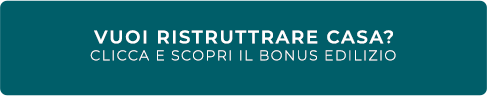 VUOI RISTRUTTRARE CASA?
CLICCA E SCOPRI IL BONUS EDILIZIO